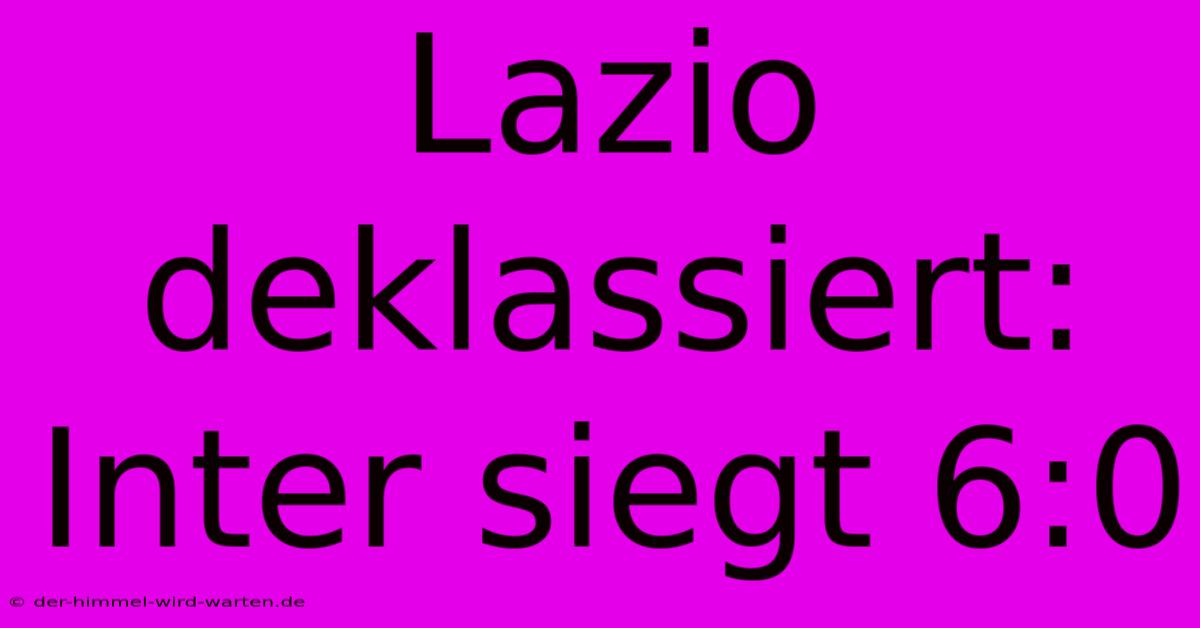 Lazio deklassiert: Inter siegt 6:0

© der-himmel-wird-warten.de